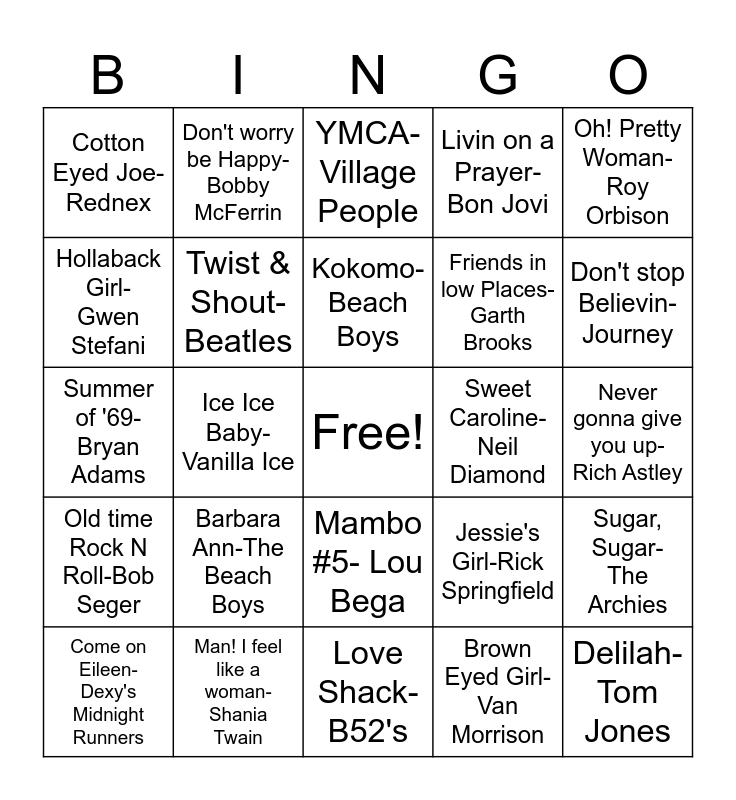 | B | I | N | G | O |
|---|---|---|---|---|
| Cotton Eyed Joe-Rednex | Don't worry be Happy-Bobby McFerrin | YMCA-Village People | Livin on a Prayer-Bon Jovi | Oh! Pretty Woman-Roy Orbison |
| Hollaback Girl-Gwen Stefani | Twist & Shout-Beatles | Kokomo-Beach Boys | Friends in low Places-Garth Brooks | Don't stop Believin-Journey |
| Summer of '69-Bryan Adams | Ice Ice Baby-Vanilla Ice | Free! | Sweet Caroline-Neil Diamond | Never gonna give you up-Rich Astley |
| Old time Rock N Roll-Bob Seger | Barbara Ann-The Beach Boys | Mambo #5- Lou Bega | Jessie's Girl-Rick Springfield | Sugar, Sugar-The Archies |
| Come on Eileen-Dexy's Midnight Runners | Man! I feel like a woman-Shania Twain | Love Shack-B52's | Brown Eyed Girl-Van Morrison | Delilah-Tom Jones |